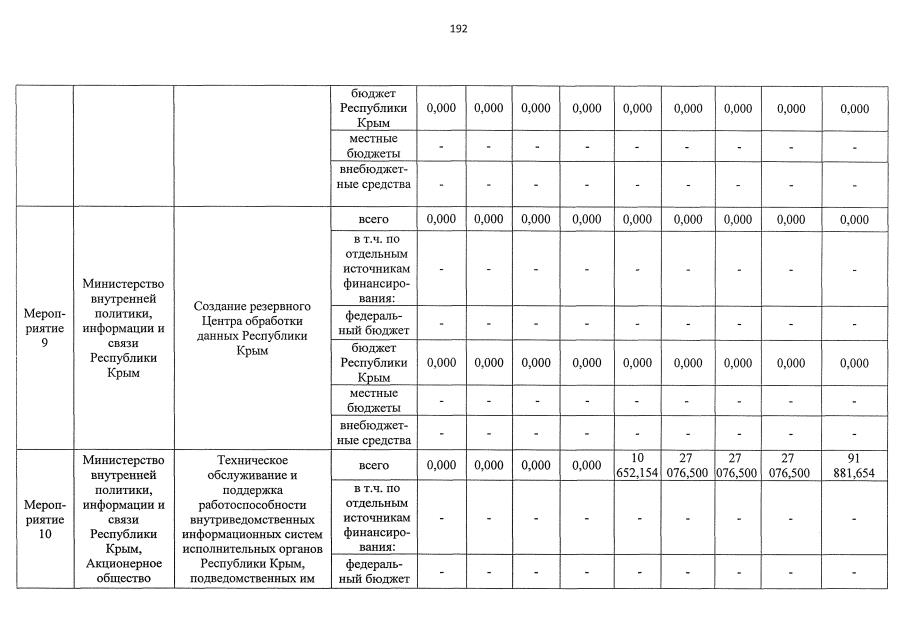 192

| | | | бюджет Республики Крым | 0,000 | 0,000 | 0,000 | 0,000 | 0,000 | 0,000 | 0,000 | 0,000 | 0,000 |
|---|---|---|---|---|---|---|---|---|---|---|---|---|
| | | | местные бюджеты | - | - | - | - | - | - | - | - | - |
| | | | внебюджетные средства | - | - | - | - | - | - | - | - | - |
| Мероприятие 9 | Министерство внутренней политики, информации и связи Республики Крым | Создание резервного Центра обработки данных Республики Крым | всего | 0,000 | 0,000 | 0,000 | 0,000 | 0,000 | 0,000 | 0,000 | 0,000 | 0,000 |
| | | | в т.ч. по отдельным источникам финансирования: | - | - | - | - | - | - | - | - | - |
| | | | федеральный бюджет | - | - | - | - | - | - | - | - | - |
| | | | бюджет Республики Крым | 0,000 | 0,000 | 0,000 | 0,000 | 0,000 | 0,000 | 0,000 | 0,000 | 0,000 |
| | | | местные бюджеты | - | - | - | - | - | - | - | - | - |
| | | | внебюджетные средства | - | - | - | - | - | - | - | - | - |
| Мероприятие 10 | Министерство внутренней политики, информации и связи Республики Крым, Акционерное общество | Техническое обслуживание и поддержка работоспособности внутриведомственных информационных систем исполнительных органов Республики Крым, подведомственных им | всего | 0,000 | 0,000 | 0,000 | 0,000 | 10 652,154 | 27 076,500 | 27 076,500 | 27 076,500 | 91 881,654 |
| | | | в т.ч. по отдельным источникам финансирования: | - | - | - | - | - | - | - | - | - |
| | | | федеральный бюджет | - | - | - | - | - | - | - | - | - |